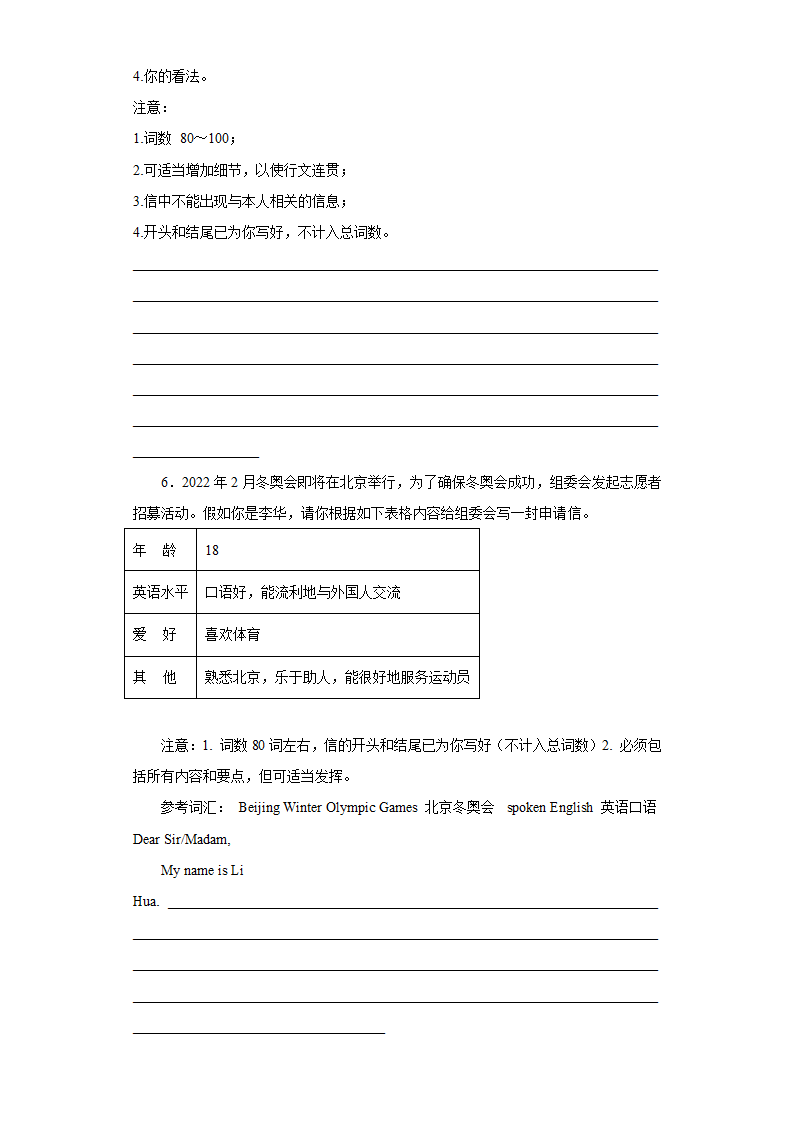 4.你的看法。

注意：

1.词数 80～100；

2.可适当增加细节，以使行文连贯；

3.信中不能出现与本人相关的信息；

4.开头和结尾已为你写好，不计入总词数。

6．2022 年 2 月冬奥会即将在北京举行，为了确保冬奥会成功，组委会发起志愿者招募活动。假如你是李华，请你根据如下表格内容给组委会写一封申请信。

| 年　龄 | 18 |
|---|---|
| 英语水平 | 口语好，能流利地与外国人交流 |
| 爱　好 | 喜欢体育 |
| 其　他 | 熟悉北京，乐于助人，能很好地服务运动员 |

注意：1. 词数 80 词左右，信的开头和结尾已为你写好（不计入总词数）2. 必须包括所有内容和要点，但可适当发挥。

参考词汇： Beijing Winter Olympic Games 北京冬奥会 spoken English 英语口语

Dear Sir/Madam,

My name is Li Hua.